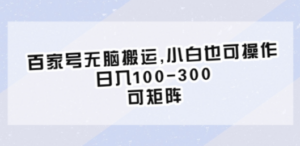 百家号无脑搬运,小白也可操作
日入100-300
可矩阵